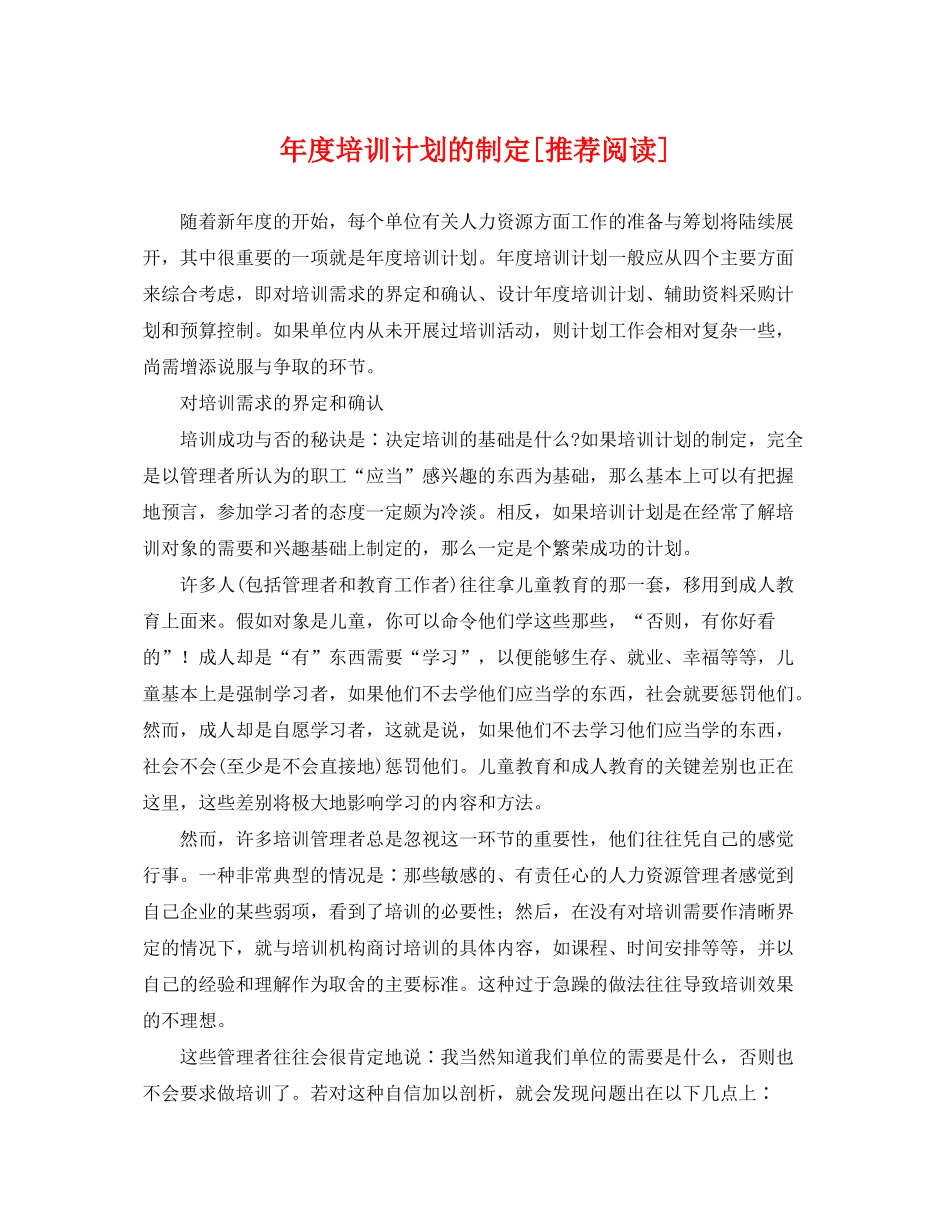 年度培训计划的制定[推荐阅读]

随着新年度的开始，每个单位有关人力资源方面工作的准备与筹划将陆续展开，其中很重要的一项就是年度培训计划。年度培训计划一般应从四个主要方面来综合考虑，即对培训需求的界定和确认、设计年度培训计划、辅助资料采购计划和预算控制。如果单位内从未开展过培训活动，则计划工作会相对复杂一些，尚需增添说服与争取的环节。

对培训需求的界定和确认

培训成功与否的秘诀是：决定培训的基础是什么?如果培训计划的制定，完全是以管理者所认为的职工“应当”感兴趣的东西为基础，那么基本上可以有把握地预言，参加学习者的态度一定颇为冷淡。相反，如果培训计划是在经常了解培训对象的需要和兴趣基础上制定的，那么一定是个繁荣成功的计划。

许多人(包括管理者和教育工作者)往往拿儿童教育的那一套，移用到成人教育上面来。假如对象是儿童，你可以命令他们学这些那些，“否则，有你好看的”！成人却是“有”东西需要“学习”，以便能够生存、就业、幸福等等，儿童基本上是强制学习者，如果他们不去学他们应当学的东西，社会就要惩罚他们。然而，成人却是自愿学习者，这就是说，如果他们不去学习他们应当学的东西，社会不会(至少是不会直接地)惩罚他们。儿童教育和成人教育的关键差别也正在这里，这些差别将极大地影响学习的内容和方法。

然而，许多培训管理者总是忽视这一环节的重要性，他们往往凭自己的感觉行事。一种非常典型的情况是：那些敏感的、有责任心的人力资源管理者感觉到自己企业的某些弱项，看到了培训的必要性；然后，在没有对培训需要作清晰界定的情况下，就与培训机构商讨培训的具体内容，如课程、时间安排等等，并以自己的经验和理解作为取舍的主要标准。这种过于急躁的做法往往导致培训效果的不理想。

这些管理者往往会很肯定地说：我当然知道我们单位的需要是什么，否则也不会要求做培训了。若对这种自信加以剖析，就会发现问题出在以下几点上：